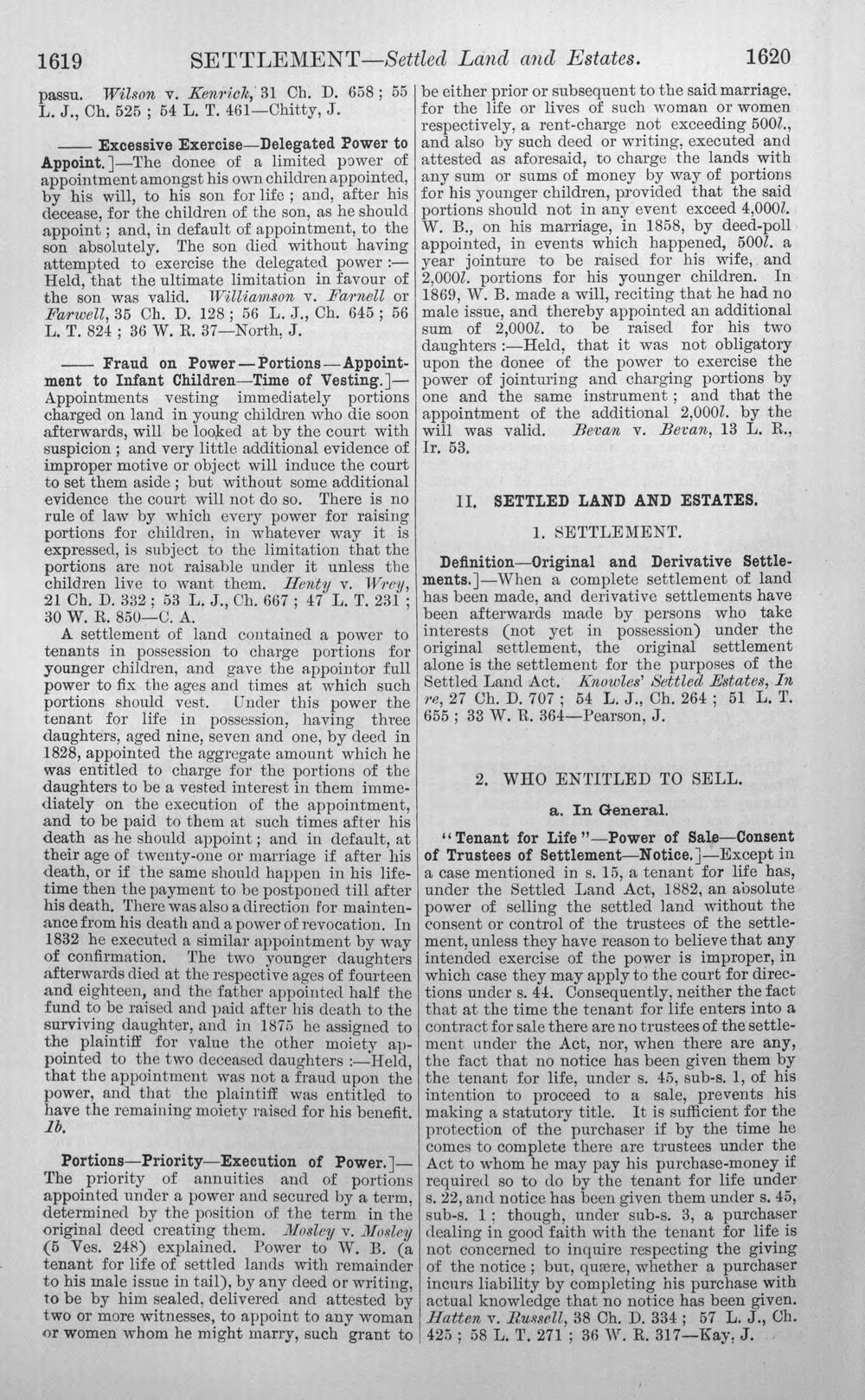 1619 SETTLEMENT—Settled Land and Estates. 1620

passu. Wilson v. Kenrick, 31 Ch. D. 658; 55 L. J., Ch. 525; 54 L. T. 461—Chitty, J.

—— Excessive Exercise—Delegated Power to Appoint.]—The donee of a limited power of appointment amongst his own children appointed, by his will, to his son for life; and, after his decease, for the children of the son, as he should appoint; and, in default of appointment, to the son absolutely. The son died without having attempted to exercise the delegated power:—Held, that the ultimate limitation in favour of the son was valid. Williamson v. Farnell or Farwell, 35 Ch. D. 128; 56 L. J., Ch. 645; 56 L. T. 824; 36 W. R. 37—North, J.

—— Fraud on Power—Portions—Appointment to Infant Children—Time of Vesting.]—Appointments vesting immediately portions charged on land in young children who die soon afterwards, will be looked at by the court with suspicion; and very little additional evidence of improper motive or object will induce the court to set them aside; but without some additional evidence the court will not do so. There is no rule of law by which every power for raising portions for children, in whatever way it is expressed, is subject to the limitation that the portions are not raisable under it unless the children live to want them. Henty v. Wrey, 21 Ch. D. 332; 53 L. J., Ch. 667; 47 L. T. 231; 30 W. R. 850—C. A.

A settlement of land contained a power to tenants in possession to charge portions for younger children, and gave the appointor full power to fix the ages and times at which such portions should vest. Under this power the tenant for life in possession, having three daughters, aged nine, seven and one, by deed in 1828, appointed the aggregate amount which he was entitled to charge for the portions of the daughters to be a vested interest in them immediately on the execution of the appointment, and to be paid to them at such times after his death as he should appoint; and in default, at their age of twenty-one or marriage if after his death, or if the same should happen in his lifetime then the payment to be postponed till after his death. There was also a direction for maintenance from his death and a power of revocation. In 1832 he executed a similar appointment by way of confirmation. The two younger daughters afterwards died at the respective ages of fourteen and eighteen, and the father appointed half the fund to be raised and paid after his death to the surviving daughter, and in 1875 he assigned to the plaintiff for value the other moiety appointed to the two deceased daughters:—Held, that the appointment was not a fraud upon the power, and that the plaintiff was entitled to have the remaining moiety raised for his benefit. Ib.

Portions—Priority—Execution of Power.]—The priority of annuities and of portions appointed under a power and secured by a term, determined by the position of the term in the original deed creating them. Mosley v. Mosley (5 Ves. 248) explained. Power to W. B. (a tenant for life of settled lands with remainder to his male issue in tail), by any deed or writing, to be by him sealed, delivered and attested by two or more witnesses, to appoint to any woman or women whom he might marry, such grant to be either prior or subsequent to the said marriage, for the life or lives of such woman or women respectively, a rent-charge not exceeding 500l., and also by such deed or writing, executed and attested as aforesaid, to charge the lands with any sum or sums of money by way of portions for his younger children, provided that the said portions should not in any event exceed 4,000l. W. B., on his marriage, in 1858, by deed-poll appointed, in events which happened, 500l. a year jointure to be raised for his wife, and 2,000l. portions for his younger children. In 1869, W. B. made a will, reciting that he had no male issue, and thereby appointed an additional sum of 2,000l. to be raised for his two daughters:—Held, that it was not obligatory upon the donee of the power to exercise the power of jointuring and charging portions by one and the same instrument; and that the appointment of the additional 2,000l. by the will was valid. Bevan v. Bevan, 13 L. R., Ir. 53.

II. SETTLED LAND AND ESTATES.

1. SETTLEMENT.

Definition—Original and Derivative Settlements.]—When a complete settlement of land has been made, and derivative settlements have been afterwards made by persons who take interests (not yet in possession) under the original settlement, the original settlement alone is the settlement for the purposes of the Settled Land Act. Knowles' Settled Estates, In re, 27 Ch. D. 707; 54 L. J., Ch. 264; 51 L. T. 655; 33 W. R. 364—Pearson, J.

2. WHO ENTITLED TO SELL.

a. In General.

"Tenant for Life"—Power of Sale—Consent of Trustees of Settlement—Notice.]—Except in a case mentioned in s. 15, a tenant for life has, under the Settled Land Act, 1882, an absolute power of selling the settled land without the consent or control of the trustees of the settlement, unless they have reason to believe that any intended exercise of the power is improper, in which case they may apply to the court for directions under s. 44. Consequently, neither the fact that at the time the tenant for life enters into a contract for sale there are no trustees of the settlement under the Act, nor, when there are any, the fact that no notice has been given them by the tenant for life, under s. 45, sub-s. 1, of his intention to proceed to a sale, prevents his making a statutory title. It is sufficient for the protection of the purchaser if by the time he comes to complete there are trustees under the Act to whom he may pay his purchase-money if required so to do by the tenant for life under s. 22, and notice has been given them under s. 45, sub-s. 1; though, under sub-s. 3, a purchaser dealing in good faith with the tenant for life is not concerned to inquire respecting the giving of the notice; but, quære, whether a purchaser incurs liability by completing his purchase with actual knowledge that no notice has been given. Hatten v. Russell, 38 Ch. D. 334; 57 L. J., Ch. 425; 58 L. T. 271; 36 W. R. 317—Kay, J.